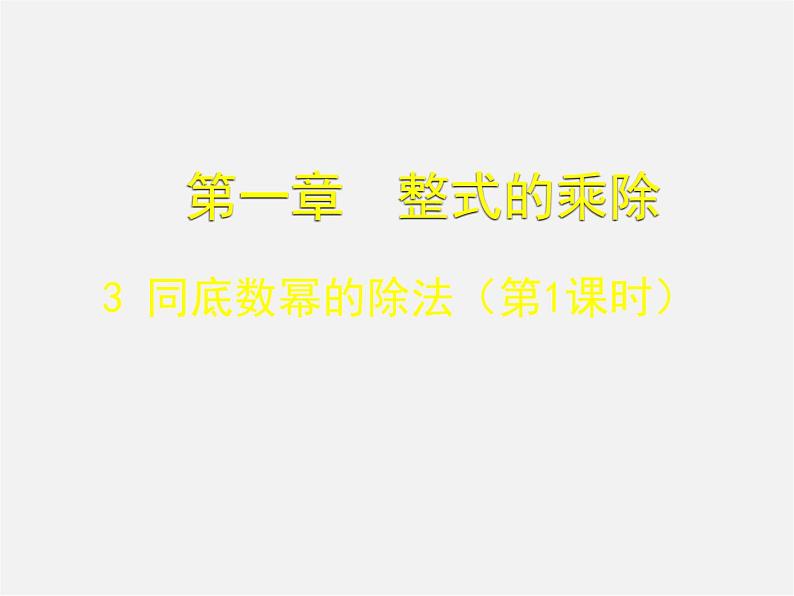 第一章　整式的乘除

3 同底数幂的除法（第1课时）